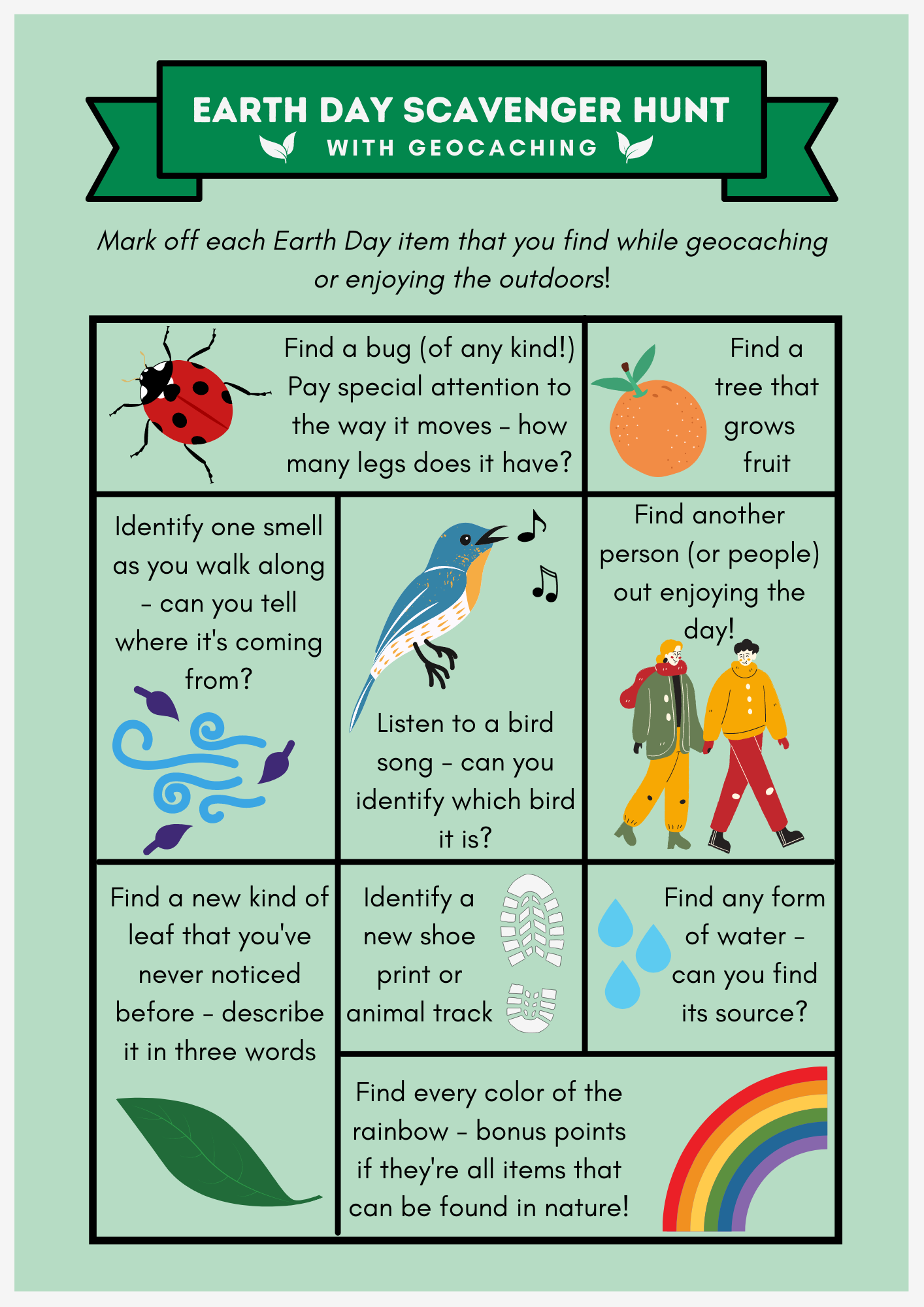 EARTH DAY SCAVENGER HUNT
WITH GEOCACHING

Mark off each Earth Day item that you find while geocaching or enjoying the outdoors!

Find a bug (of any kind!) Pay special attention to the way it moves - how many legs does it have?

Find a tree that grows fruit

Identify one smell as you walk along - can you tell where it's coming from?

Listen to a bird song - can you identify which bird it is?

Find another person (or people) out enjoying the day!

Find a new kind of leaf that you've never noticed before - describe it in three words

Identify a new shoe print or animal track

Find any form of water - can you find its source?

Find every color of the rainbow - bonus points if they're all items that can be found in nature!